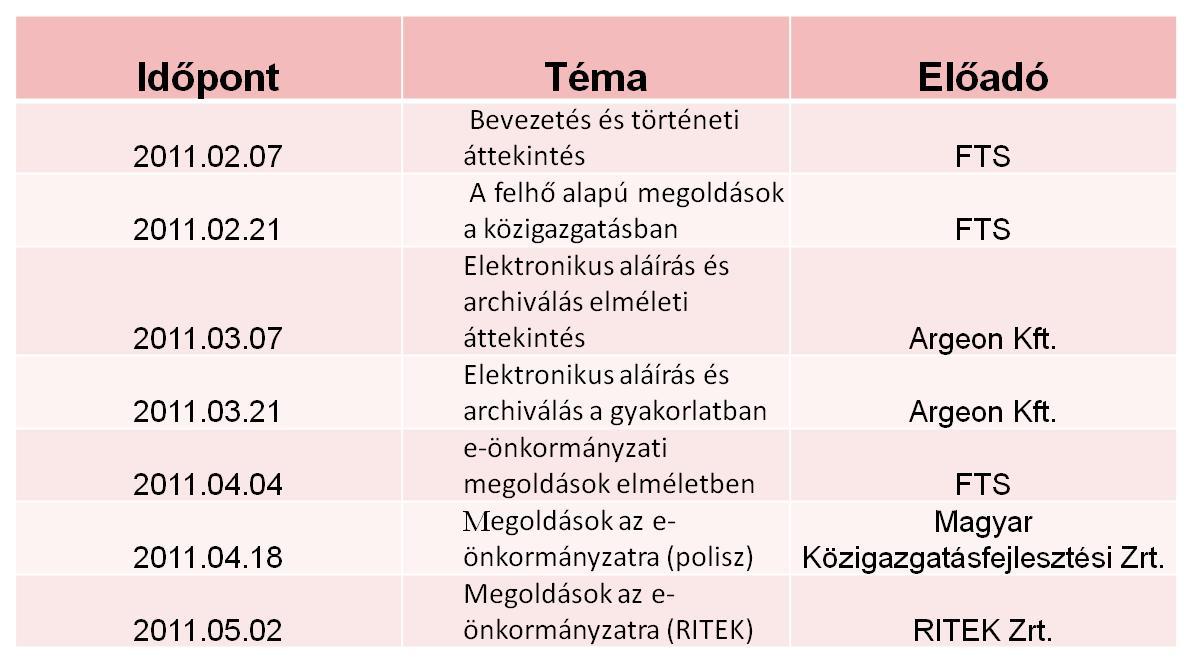 | Időpont | Téma | Előadó |
|---|---|---|
| 2011.02.07 | Bevezetés és történeti áttekintés | FTS |
| 2011.02.21 | A felhő alapú megoldások a közigazgatásban | FTS |
| 2011.03.07 | Elektronikus aláírás és archiválás elméleti áttekintés | Argeon Kft. |
| 2011.03.21 | Elektronikus aláírás és archiválás a gyakorlatban | Argeon Kft. |
| 2011.04.04 | e-önkormányzati megoldások elméletben | FTS |
| 2011.04.18 | Megoldások az e-önkormányzatra (polisz) | Magyar Közigazgatásfejlesztési Zrt. |
| 2011.05.02 | Megoldások az e-önkormányzatra (RITEK) | RITEK Zrt. |